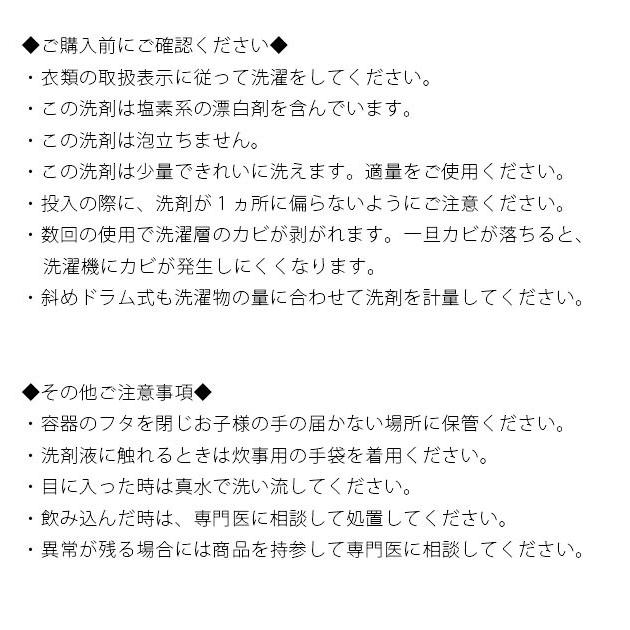 ◆ご購入前にご確認ください◆
・衣類の取扱表示に従って洗濯をしてください。
・この洗剤は塩素系の漂白剤を含んでいます。
・この洗剤は泡立ちません。
・この洗剤は少量できれいに洗えます。適量をご使用ください。
・投入の際に、洗剤が１ヵ所に偏らないようにご注意ください。
・数回の使用で洗濯層のカビが剥がれます。一旦カビが落ちると、洗濯機にカビが発生しにくくなります。
・斜めドラム式も洗濯物の量に合わせて洗剤を計量してください。

◆その他ご注意事項◆
・容器のフタを閉じお子様の手の届かない場所に保管ください。
・洗剤液に触れるときは炊事用の手袋を着用ください。
・目に入った時は真水で洗い流してください。
・飲み込んだ時は、専門医に相談して処置してください。
・異常が残る場合には商品を持参して専門医に相談してください。